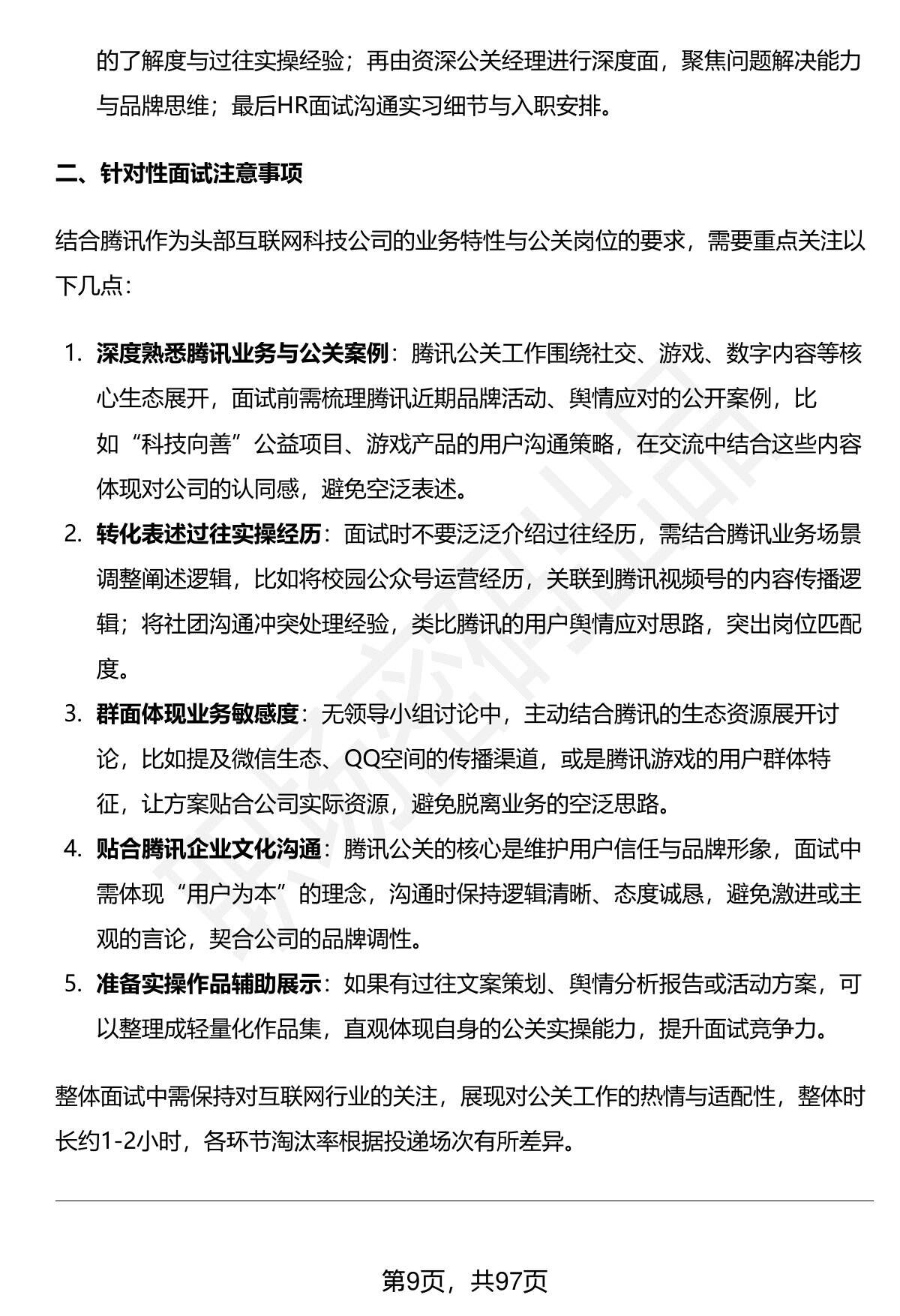 的了解度与过往实操经验；再由资深公关经理进行深度面，聚焦问题解决能力与品牌思维；最后HR面试沟通实习细节与入职安排。

二、针对性面试注意事项

结合腾讯作为头部互联网科技公司的业务特性与公关岗位的要求，需要重点关注以下几点：

1. 深度熟悉腾讯业务与公关案例：腾讯公关工作围绕社交、游戏、数字内容等核心生态展开，面试前需梳理腾讯近期品牌活动、舆情应对的公开案例，比如“科技向善”公益项目、游戏产品的用户沟通策略，在交流中结合这些内容体现对公司的认同感，避免空泛表述。
2. 转化表述过往实操经历：面试时不要泛泛介绍过往经历，需结合腾讯业务场景调整阐述逻辑，比如将校园公众号运营经历，关联到腾讯视频号的内容传播逻辑；将社团沟通冲突处理经验，类比腾讯的用户舆情应对思路，突出岗位匹配度。
3. 群面体现业务敏感度：无领导小组讨论中，主动结合腾讯的生态资源展开讨论，比如提及微信生态、QQ空间的传播渠道，或是腾讯游戏的用户群体特征，让方案贴合公司实际资源，避免脱离业务的空泛思路。
4. 贴合腾讯企业文化沟通：腾讯公关的核心是维护用户信任与品牌形象，面试中需体现“用户为本”的理念，沟通时保持逻辑清晰、态度诚恳，避免激进或主观的言论，契合公司的品牌调性。
5. 准备实操作品辅助展示：如果有过往文案策划、舆情分析报告或活动方案，可以整理成轻量化作品集，直观体现自身的公关实操能力，提升面试竞争力。

整体面试中需保持对互联网行业的关注，展现对公关工作的热情与适配性，整体时长约1-2小时，各环节淘汰率根据投递场次有所差异。

第9页，共97页